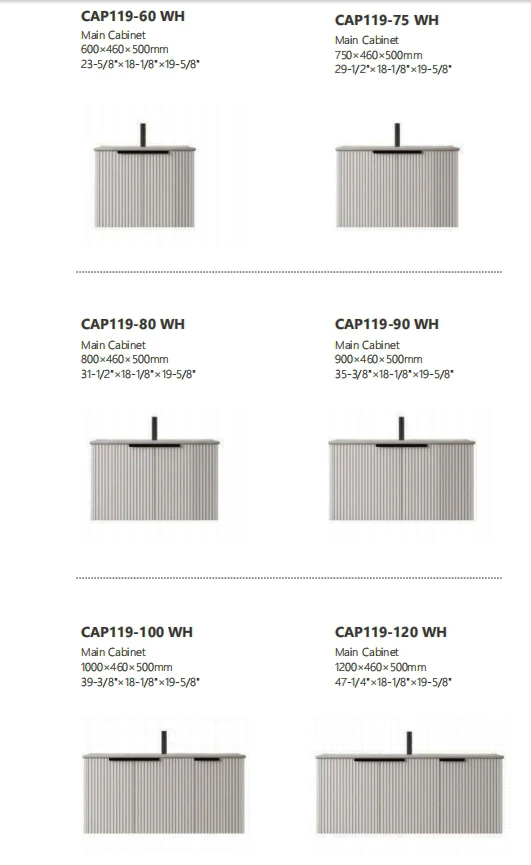 CAP119-60 WH
Main Cabinet
600×460×500mm
23-5/8"×18-1/8"×19-5/8"

CAP119-75 WH
Main Cabinet
750×460×500mm
29-1/2"×18-1/8"×19-5/8"

CAP119-80 WH
Main Cabinet
800×460×500mm
31-1/2"×18-1/8"×19-5/8"

CAP119-90 WH
Main Cabinet
900×460×500mm
35-3/8"×18-1/8"×19-5/8"

CAP119-100 WH
Main Cabinet
1000×460×500mm
39-3/8"×18-1/8"×19-5/8"

CAP119-120 WH
Main Cabinet
1200×460×500mm
47-1/4"×18-1/8"×19-5/8"